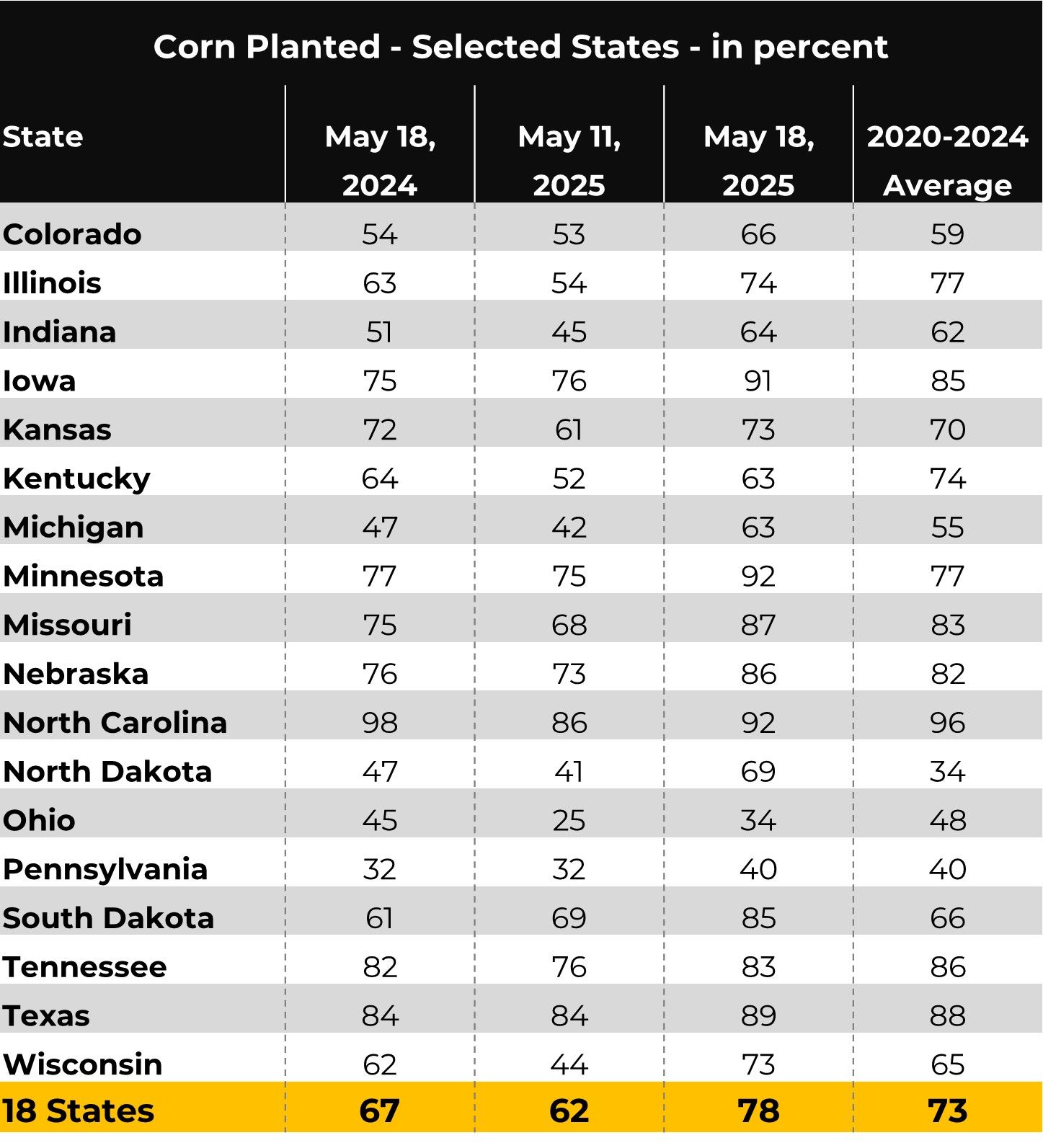 Corn Planted - Selected States - in percent

| State | May 18, 2024 | May 11, 2025 | May 18, 2025 | 2020-2024 Average |
|---|---|---|---|---|
| Colorado | 54 | 53 | 66 | 59 |
| Illinois | 63 | 54 | 74 | 77 |
| Indiana | 51 | 45 | 64 | 62 |
| Iowa | 75 | 76 | 91 | 85 |
| Kansas | 72 | 61 | 73 | 70 |
| Kentucky | 64 | 52 | 63 | 74 |
| Michigan | 47 | 42 | 63 | 55 |
| Minnesota | 77 | 75 | 92 | 77 |
| Missouri | 75 | 68 | 87 | 83 |
| Nebraska | 76 | 73 | 86 | 82 |
| North Carolina | 98 | 86 | 92 | 96 |
| North Dakota | 47 | 41 | 69 | 34 |
| Ohio | 45 | 25 | 34 | 48 |
| Pennsylvania | 32 | 32 | 40 | 40 |
| South Dakota | 61 | 69 | 85 | 66 |
| Tennessee | 82 | 76 | 83 | 86 |
| Texas | 84 | 84 | 89 | 88 |
| Wisconsin | 62 | 44 | 73 | 65 |
| 18 States | 67 | 62 | 78 | 73 |